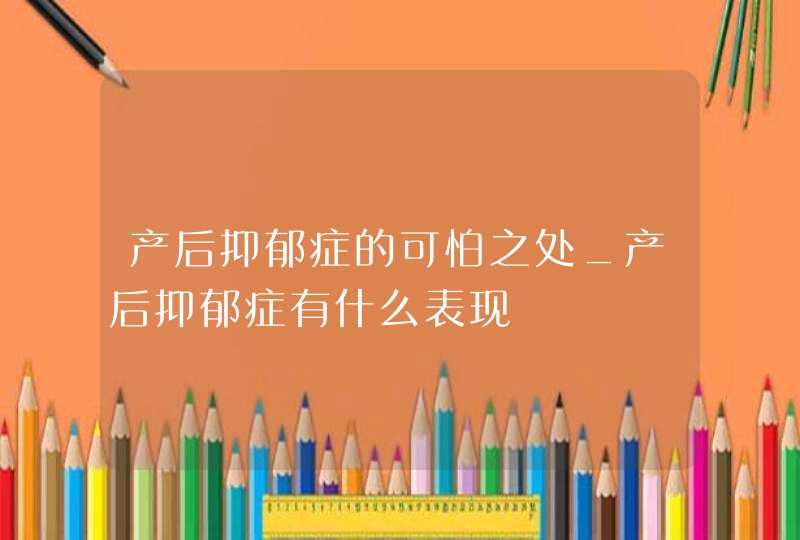 产后抑郁症的可怕之处_产后抑郁症有什么表现